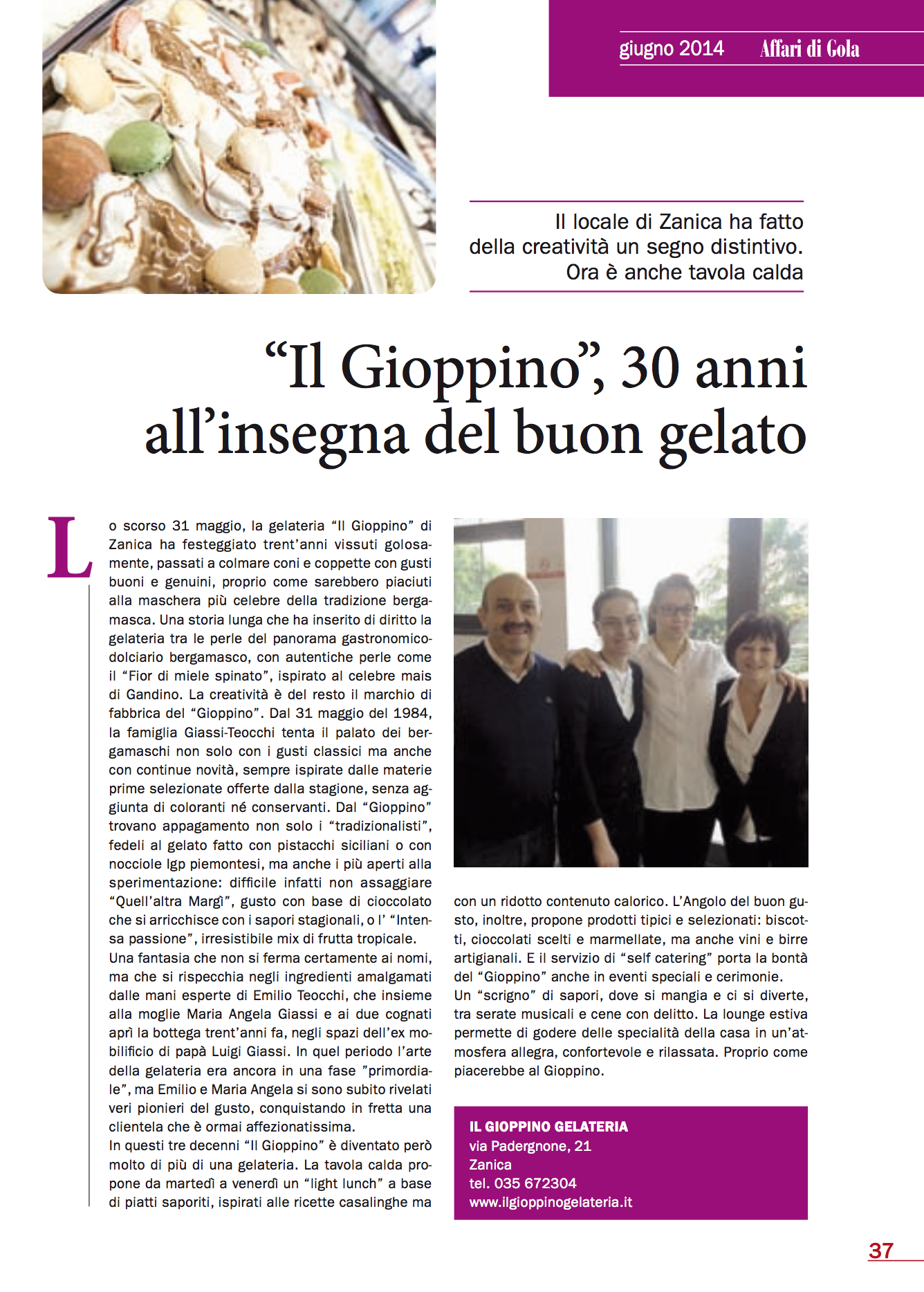 giugno 2014 Affari di Gola

Il locale di Zanica ha fatto della creatività un segno distintivo. Ora è anche tavola calda

“Il Gioppino”, 30 anni all’insegna del buon gelato

Lo scorso 31 maggio, la gelateria “Il Gioppino” di Zanica ha festeggiato trent’anni vissuti golosamente, passati a colmare coni e coppette con gusti buoni e genuini, proprio come sarebbero piaciuti alla maschera più celebre della tradizione bergamasca. Una storia lunga che ha inserito di diritto la gelateria tra le perle del panorama gastronomico-dolciario bergamasco, con autentiche perle come il “Fior di miele spinato”, ispirato al celebre mais di Gandino. La creatività è del resto il marchio di fabbrica del “Gioppino”. Dal 31 maggio del 1984, la famiglia Giassi-Teocchi tenta il palato dei bergamaschi non solo con i gusti classici ma anche con continue novità, sempre ispirate dalle materie prime selezionate offerte dalla stagione, senza aggiunta di coloranti né conservanti. Dal “Gioppino” trovano appagamento non solo i “tradizionalisti”, fedeli al gelato fatto con pistacchi siciliani o con nocciole Igp piemontesi, ma anche i più aperti alla sperimentazione: difficile infatti non assaggiare “Quell’altra Margì”, gusto con base di cioccolato che si arricchisce con i sapori stagionali, o l’ “Intensa passione”, irresistibile mix di frutta tropicale.
Una fantasia che non si ferma certamente ai nomi, ma che si rispecchia negli ingredienti amalgamati dalle mani esperte di Emilio Teocchi, che insieme alla moglie Maria Angela Giassi e ai due cognati aprì la bottega trent’anni fa, negli spazi dell’ex mobilificio di papà Luigi Giassi. In quel periodo l’arte della gelateria era ancora in una fase ”primordiale”, ma Emilio e Maria Angela si sono subito rivelati veri pionieri del gusto, conquistando in fretta una clientela che è ormai affezionatissima.
In questi tre decenni “Il Gioppino” è diventato però molto di più di una gelateria. La tavola calda propone da martedì a venerdì un “light lunch” a base di piatti saporiti, ispirati alle ricette casalinghe ma con un ridotto contenuto calorico. L’Angolo del buon gusto, inoltre, propone prodotti tipici e selezionati: biscotti, cioccolati scelti e marmellate, ma anche vini e birre artigianali. E il servizio di “self catering” porta la bontà del “Gioppino” anche in eventi speciali e cerimonie.
Un “scrigno” di sapori, dove si mangia e ci si diverte, tra serate musicali e cene con delitto. La lounge estiva permette di godere delle specialità della casa in un’atmosfera allegra, confortevole e rilassata. Proprio come piacerebbe al Gioppino.

IL GIOPPINO GELATERIA
via Padergnone, 21
Zanica
tel. 035 672304
www.ilgioppinogelateria.it

37